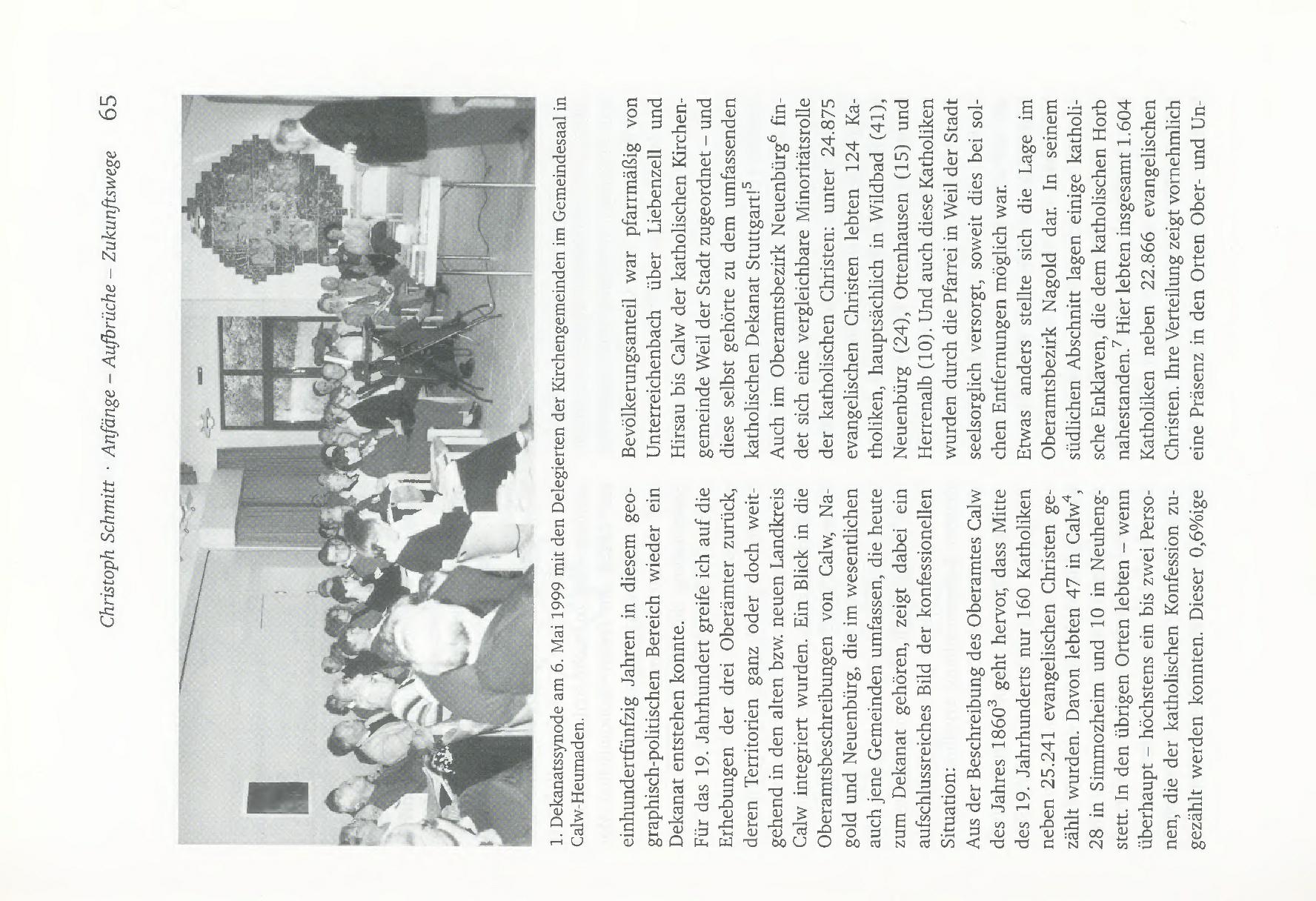 Christoph Schmitt · Anfänge – Aufbrüche – Zukunftswege 65

1. Dekanatssynode am 6. Mai 1999 mit den Delegierten der Kirchengemeinden im Gemeindesaal in Calw-Heumaden.

einhundertfünfzig Jahren in diesem geographisch-politischen Bereich wieder ein Dekanat entstehen konnte.

Für das 19. Jahrhundert greife ich auf die Erhebungen der drei Oberämter zurück, deren Territorien ganz oder doch weitgehend in den alten bzw. neuen Landkreis Calw integriert wurden. Ein Blick in die Oberamtsbeschreibungen von Calw, Nagold und Neuenbürg, die im wesentlichen auch jene Gemeinden umfassen, die heute zum Dekanat gehören, zeigt dabei ein aufschlussreiches Bild der konfessionellen Situation:

Aus der Beschreibung des Oberamtes Calw des Jahres 1860$^3$ geht hervor, dass Mitte des 19. Jahrhunderts nur 160 Katholiken neben 25.241 evangelischen Christen gezählt wurden. Davon lebten 47 in Calw$^4$, 28 in Simmozheim und 10 in Neuhengstett. In den übrigen Orten lebten – wenn überhaupt – höchstens ein bis zwei Personen, die der katholischen Konfession zugezählt werden konnten. Dieser 0,6%ige

Bevölkerungsanteil war pfarrmäßig von Unterreichenbach über Liebenzell und Hirsau bis Calw der katholischen Kirchengemeinde Weil der Stadt zugeordnet – und diese selbst gehörte zu dem umfassenden katholischen Dekanat Stuttgart!$^5$

Auch im Oberamtsbezirk Neuenbürg$^6$ findet sich eine vergleichbare Minoritätsrolle der katholischen Christen: unter 24.875 evangelischen Christen lebten 124 Katholiken, hauptsächlich in Wildbad (41), Neuenbürg (24), Ottenhausen (15) und Herrenalb (10). Und auch diese Katholiken wurden durch die Pfarrei in Weil der Stadt seelsorglich versorgt, soweit dies bei solchen Entfernungen möglich war.

Etwas anders stellte sich die Lage im Oberamtsbezirk Nagold dar. In seinem südlichen Abschnitt lagen einige katholische Enklaven, die dem katholischen Horb nahestanden.$^7$ Hier lebten insgesamt 1.604 Katholiken neben 22.866 evangelischen Christen. Ihre Verteilung zeigt vornehmlich eine Präsenz in den Orten Ober- und Un-